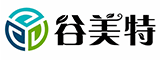 谷美特